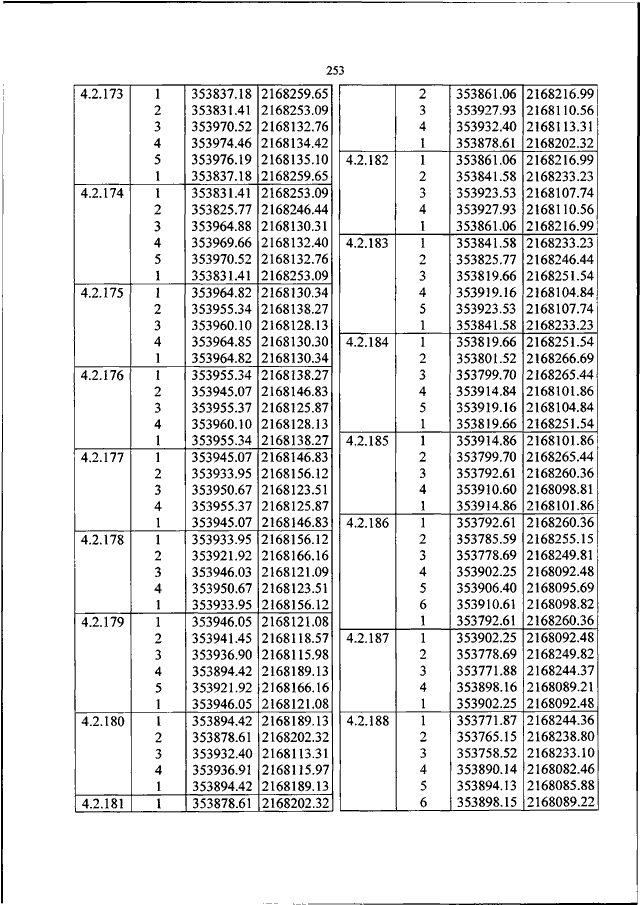 253

| | | | |
|---|---|---|---|
| 4.2.173 | 1 | 353837.18 | 2168259.65 |
| | 2 | 353831.41 | 2168253.09 |
| | 3 | 353970.52 | 2168132.76 |
| | 4 | 353974.46 | 2168134.42 |
| | 5 | 353976.19 | 2168135.10 |
| | 1 | 353837.18 | 2168259.65 |
| 4.2.174 | 1 | 353831.41 | 2168253.09 |
| | 2 | 353825.77 | 2168246.44 |
| | 3 | 353964.88 | 2168130.31 |
| | 4 | 353969.66 | 2168132.40 |
| | 5 | 353970.52 | 2168132.76 |
| | 1 | 353831.41 | 2168253.09 |
| 4.2.175 | 1 | 353964.82 | 2168130.34 |
| | 2 | 353955.34 | 2168138.27 |
| | 3 | 353960.10 | 2168128.13 |
| | 4 | 353964.85 | 2168130.30 |
| | 1 | 353964.82 | 2168130.34 |
| 4.2.176 | 1 | 353955.34 | 2168138.27 |
| | 2 | 353945.07 | 2168146.83 |
| | 3 | 353955.37 | 2168125.87 |
| | 4 | 353960.10 | 2168128.13 |
| | 1 | 353955.34 | 2168138.27 |
| 4.2.177 | 1 | 353945.07 | 2168146.83 |
| | 2 | 353933.95 | 2168156.12 |
| | 3 | 353950.67 | 2168123.51 |
| | 4 | 353955.37 | 2168125.87 |
| | 1 | 353945.07 | 2168146.83 |
| 4.2.178 | 1 | 353933.95 | 2168156.12 |
| | 2 | 353921.92 | 2168166.16 |
| | 3 | 353946.03 | 2168121.09 |
| | 4 | 353950.67 | 2168123.51 |
| | 1 | 353933.95 | 2168156.12 |
| 4.2.179 | 1 | 353946.05 | 2168121.08 |
| | 2 | 353941.45 | 2168118.57 |
| | 3 | 353936.90 | 2168115.98 |
| | 4 | 353894.42 | 2168189.13 |
| | 5 | 353921.92 | 2168166.16 |
| | 1 | 353946.05 | 2168121.08 |
| 4.2.180 | 1 | 353894.42 | 2168189.13 |
| | 2 | 353878.61 | 2168202.32 |
| | 3 | 353932.40 | 2168113.31 |
| | 4 | 353936.91 | 2168115.97 |
| | 1 | 353894.42 | 2168189.13 |
| 4.2.181 | 1 | 353878.61 | 2168202.32 |

| | | | |
|---|---|---|---|
| | 2 | 353861.06 | 2168216.99 |
| | 3 | 353927.93 | 2168110.56 |
| | 4 | 353932.40 | 2168113.31 |
| | 1 | 353878.61 | 2168202.32 |
| 4.2.182 | 1 | 353861.06 | 2168216.99 |
| | 2 | 353841.58 | 2168233.23 |
| | 3 | 353923.53 | 2168107.74 |
| | 4 | 353927.93 | 2168110.56 |
| | 1 | 353861.06 | 2168216.99 |
| 4.2.183 | 1 | 353841.58 | 2168233.23 |
| | 2 | 353825.77 | 2168246.44 |
| | 3 | 353819.66 | 2168251.54 |
| | 4 | 353919.16 | 2168104.84 |
| | 5 | 353923.53 | 2168107.74 |
| | 1 | 353841.58 | 2168233.23 |
| 4.2.184 | 1 | 353819.66 | 2168251.54 |
| | 2 | 353801.52 | 2168266.69 |
| | 3 | 353799.70 | 2168265.44 |
| | 4 | 353914.84 | 2168101.86 |
| | 5 | 353919.16 | 2168104.84 |
| | 1 | 353819.66 | 2168251.54 |
| 4.2.185 | 1 | 353914.86 | 2168101.86 |
| | 2 | 353799.70 | 2168265.44 |
| | 3 | 353792.61 | 2168260.36 |
| | 4 | 353910.60 | 2168098.81 |
| | 1 | 353914.86 | 2168101.86 |
| 4.2.186 | 1 | 353792.61 | 2168260.36 |
| | 2 | 353785.59 | 2168255.15 |
| | 3 | 353778.69 | 2168249.81 |
| | 4 | 353902.25 | 2168092.48 |
| | 5 | 353906.40 | 2168095.69 |
| | 6 | 353910.61 | 2168098.82 |
| | 1 | 353792.61 | 2168260.36 |
| 4.2.187 | 1 | 353902.25 | 2168092.48 |
| | 2 | 353778.69 | 2168249.82 |
| | 3 | 353771.88 | 2168244.37 |
| | 4 | 353898.16 | 2168089.21 |
| | 1 | 353902.25 | 2168092.48 |
| 4.2.188 | 1 | 353771.87 | 2168244.36 |
| | 2 | 353765.15 | 2168238.80 |
| | 3 | 353758.52 | 2168233.10 |
| | 4 | 353890.14 | 2168082.46 |
| | 5 | 353894.13 | 2168085.88 |
| | 6 | 353898.15 | 2168089.22 |